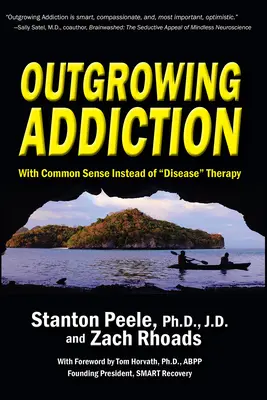 "Outgrowing Addiction is smart, compassionate, and, most important, optimistic."
—Sally Satel, M.D., coauthor, Brainwashed: The Seductive Appeal of Mindless Neuroscience

OUTGROWING ADDICTION

With Common Sense Instead of "Disease" Therapy

Stanton Peele, Ph.D., J.D.
and Zach Rhoads

With Foreword by Tom Horvath, Ph.D., ABPP
Founding President, SMART Recovery